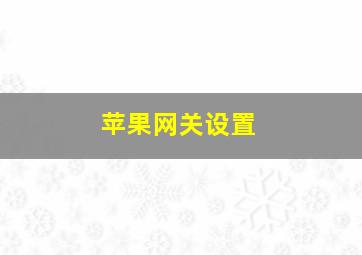 苹果网关设置